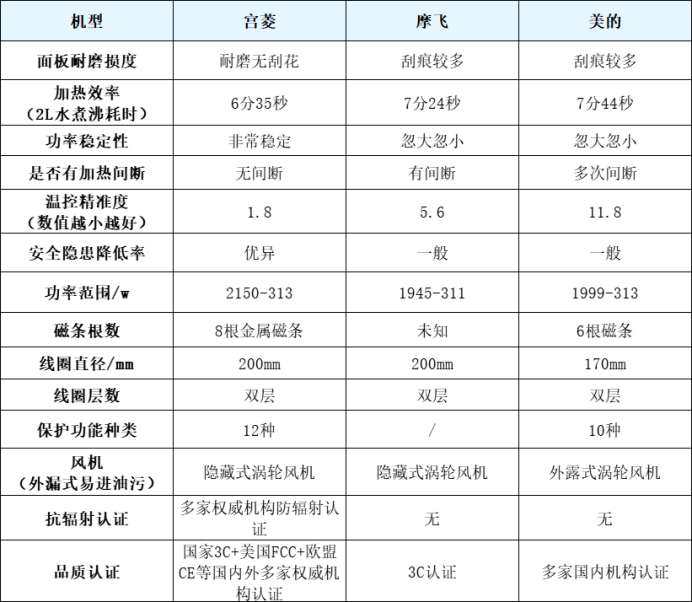 | 机型 | 宫菱 | 摩飞 | 美的 |
|---|---|---|---|
| 面板耐磨损度 | 耐磨无刮花 | 刮痕较多 | 刮痕较多 |
| 加热效率（2L水煮沸耗时） | 6分35秒 | 7分24秒 | 7分44秒 |
| 功率稳定性 | 非常稳定 | 忽大忽小 | 忽大忽小 |
| 是否有加热间断 | 无间断 | 有间断 | 多次间断 |
| 温控精准度（数值越小越好） | 1.8 | 5.6 | 11.8 |
| 安全隐患降低率 | 优异 | 一般 | 一般 |
| 功率范围/w | 2150-313 | 1945-311 | 1999-313 |
| 磁条根数 | 8根金属磁条 | 未知 | 6根磁条 |
| 线圈直径/mm | 200mm | 200mm | 170mm |
| 线圈层数 | 双层 | 双层 | 双层 |
| 保护功能种类 | 12种 | / | 10种 |
| 风机（外漏式易进油污） | 隐藏式涡轮风机 | 隐藏式涡轮风机 | 外露式涡轮风机 |
| 抗辐射认证 | 多家权威机构防辐射认证 | 无 | 无 |
| 品质认证 | 国家3C+美国FCC+欧盟CE等国内外多家权威机构认证 | 3C认证 | 多家国内机构认证 |